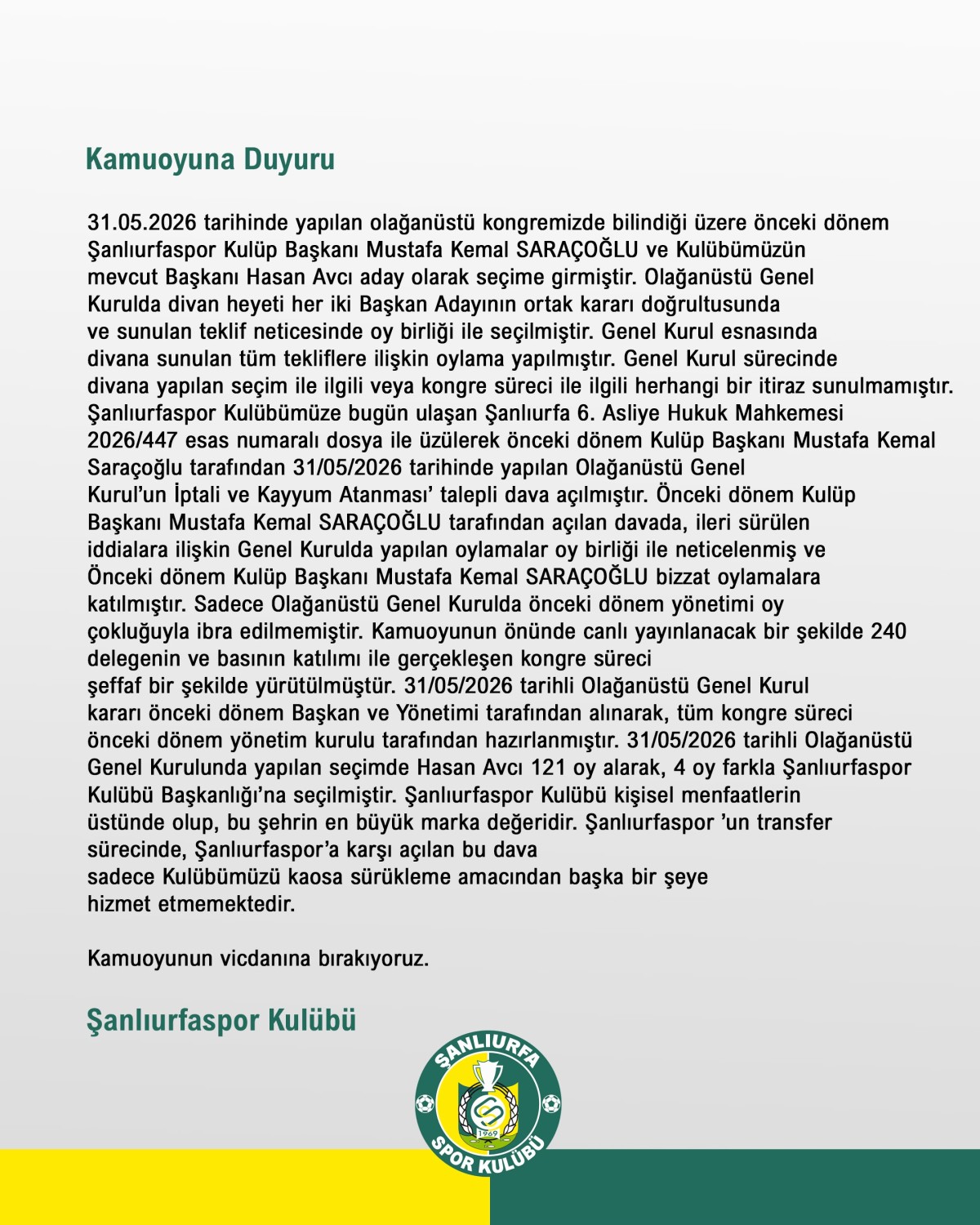 Kamuoyuna Duyuru

31.05.2026 tarihinde yapılan olağanüstü kongremizde bilindiği üzere önceki dönem Şanlıurfaspor Kulüp Başkanı Mustafa Kemal SARAÇOĞLU ve Kulübümüzün mevcut Başkanı Hasan Avcı aday olarak seçime girmiştir. Olağanüstü Genel Kurulda divan heyeti her iki Başkan Adayının ortak kararı doğrultusunda ve sunulan teklif neticesinde oy birliği ile seçilmiştir. Genel Kurul esnasında divana sunulan tüm tekliflere ilişkin oylama yapılmıştır. Genel Kurul sürecinde divana yapılan seçim ile ilgili veya kongre süreci ile ilgili herhangi bir itiraz sunulmamıştır. Şanlıurfaspor Kulübümüze bugün ulaşan Şanlıurfa 6. Asliye Hukuk Mahkemesi 2026/447 esas numaralı dosya ile üzülerek önceki dönem Kulüp Başkanı Mustafa Kemal Saraçoğlu tarafından 31/05/2026 tarihinde yapılan Olağanüstü Genel Kurul'un İptali ve Kayyum Atanması' talepli dava açılmıştır. Önceki dönem Kulüp Başkanı Mustafa Kemal SARAÇOĞLU tarafından açılan davada, ileri sürülen iddialara ilişkin Genel Kurulda yapılan oylamalar oy birliği ile neticelenmiş ve Önceki dönem Kulüp Başkanı Mustafa Kemal SARAÇOĞLU bizzat oylamalara katılmıştır. Sadece Olağanüstü Genel Kurulda önceki dönem yönetimi oy çokluğuyla ibra edilmemiştir. Kamuoyunun önünde canlı yayınlanacak bir şekilde 240 delegenin ve basının katılımı ile gerçekleşen kongre süreci şeffaf bir şekilde yürütülmüştür. 31/05/2026 tarihli Olağanüstü Genel Kurul kararı önceki dönem Başkan ve Yönetimi tarafından alınarak, tüm kongre süreci önceki dönem yönetim kurulu tarafından hazırlanmıştır. 31/05/2026 tarihli Olağanüstü Genel Kurulunda yapılan seçimde Hasan Avcı 121 oy alarak, 4 oy farkla Şanlıurfaspor Kulübü Başkanlığı'na seçilmiştir. Şanlıurfaspor Kulübü kişisel menfaatlerin üstünde olup, bu şehrin en büyük marka değeridir. Şanlıurfaspor 'un transfer sürecinde, Şanlıurfaspor'a karşı açılan bu dava sadece Kulübümüzü kaosa sürükleme amacından başka bir şeye hizmet etmemektedir.

Kamuoyunun vicdanına bırakıyoruz.

Şanlıurfaspor Kulübü

ŞANLIURFA
1969
SPOR KULÜBÜ